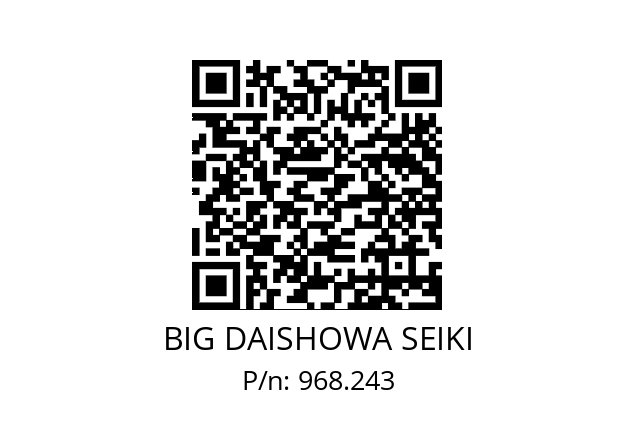 BIG DAISHOWA SEIKI
P/n: 968.243